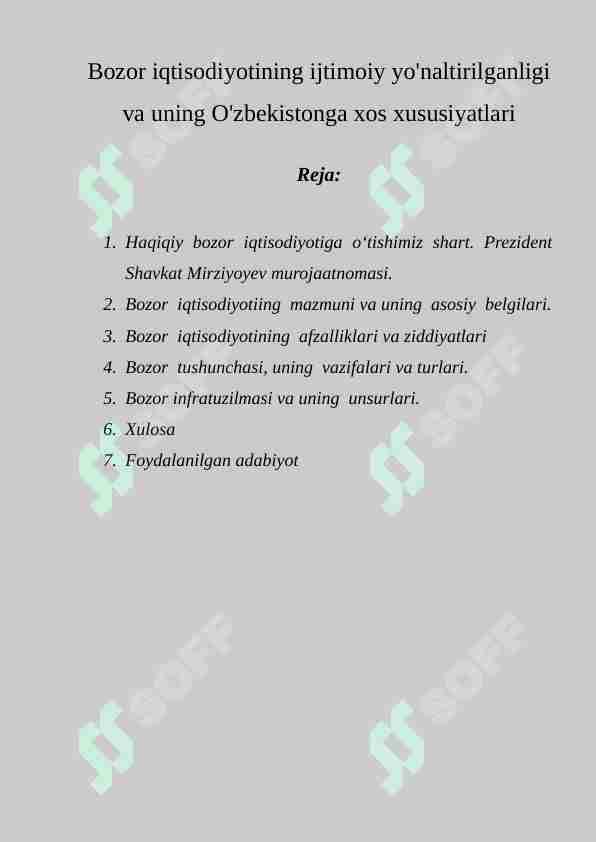 Bozor iqtisodiyotining ijtimoiy yo'naltirilganligi va uning O'zbekistonga xos xususiyatlari

Reja:

1. Haqiqiy bozor iqtisodiyotiga o‘tishimiz shart. Prezident Shavkat Mirziyoyev murojaatnomasi.
2. Bozor iqtisodiyotiing mazmuni va uning asosiy belgilari.
3. Bozor iqtisodiyotining afzalliklari va ziddiyatlari
4. Bozor tushunchasi, uning vazifalari va turlari.
5. Bozor infratuzilmasi va uning unsurlari.
6. Xulosa
7. Foydalanilgan adabiyot

SOFF SOFF SOFF SOFF SOFF SOFF